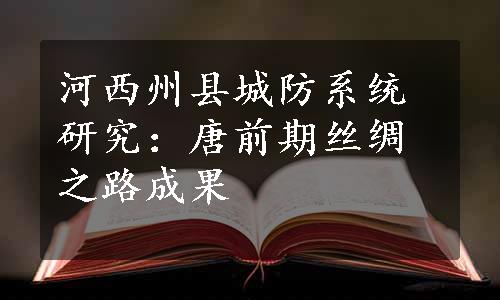 河西州县城防系统研究：唐前期丝绸之路成果